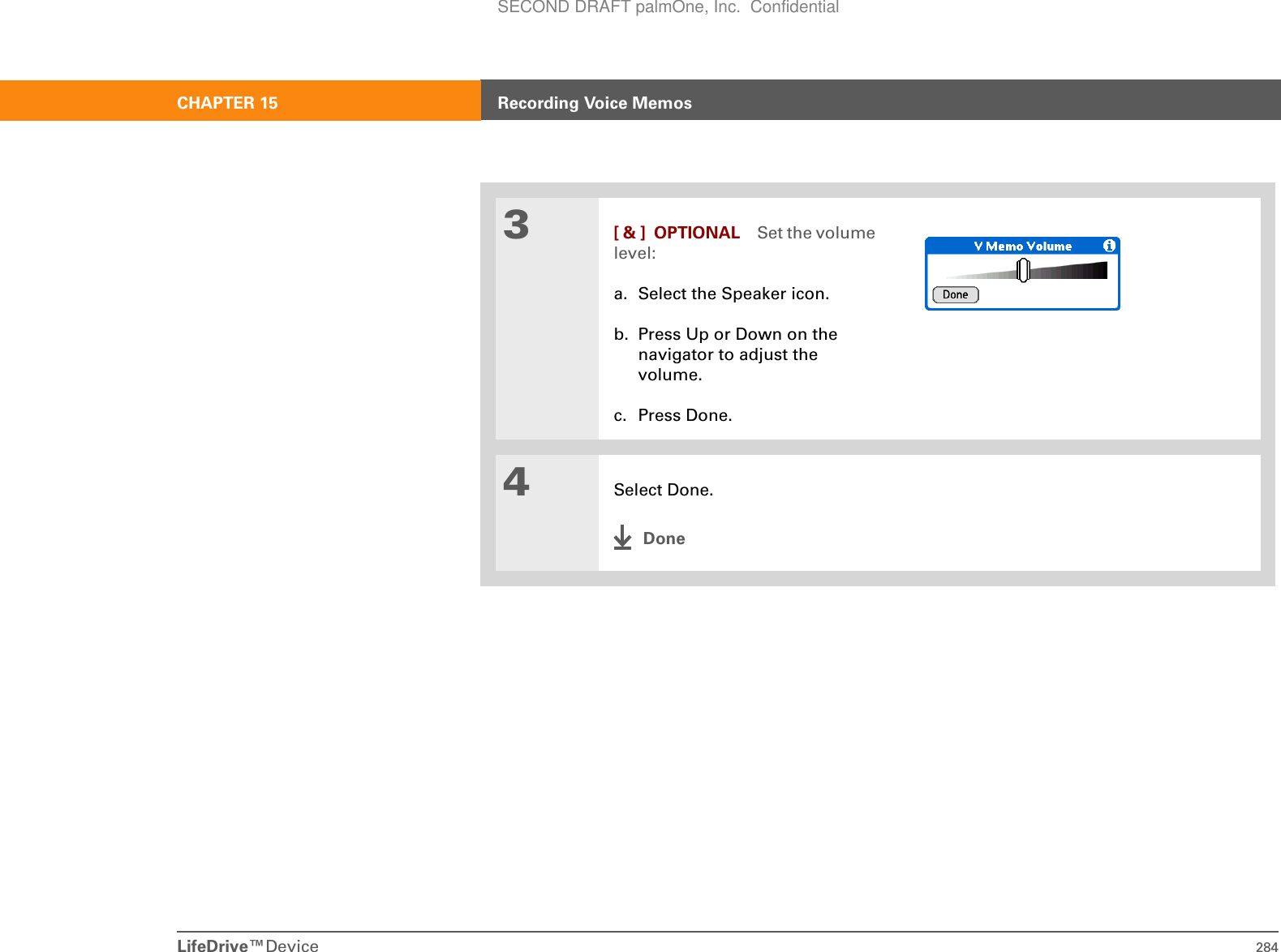 SECOND DRAFT palmOne, Inc. Confidential

CHAPTER 15 Recording Voice Memos

3

[ & ] OPTIONAL Set the volume level:

a. Select the Speaker icon.

b. Press Up or Down on the navigator to adjust the volume.

c. Press Done.

V Memo Volume

Done

4

Select Done.

Done

LifeDrive™ Device 284